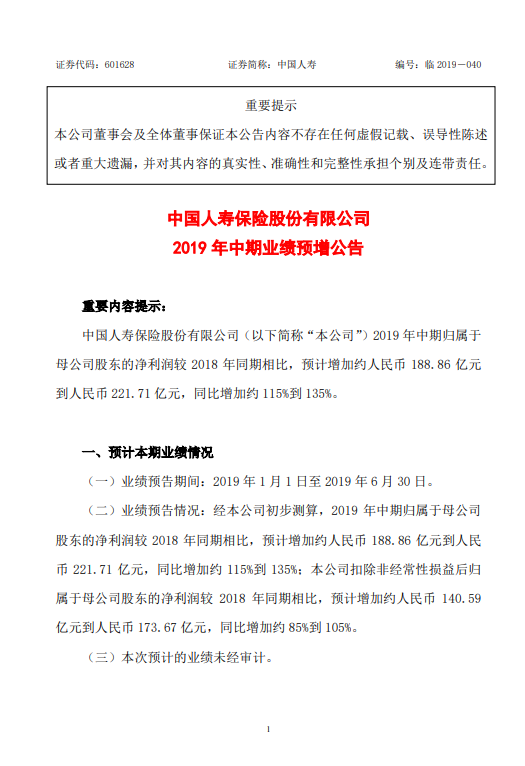 证券代码：601628　　　　证券简称：中国人寿　　　　编号：临 2019－040

重要提示

本公司董事会及全体董事保证本公告内容不存在任何虚假记载、误导性陈述或者重大遗漏，并对其内容的真实性、准确性和完整性承担个别及连带责任。

中国人寿保险股份有限公司
2019 年中期业绩预增公告

重要内容提示：

中国人寿保险股份有限公司（以下简称“本公司”）2019 年中期归属于母公司股东的净利润较 2018 年同期相比，预计增加约人民币 188.86 亿元到人民币 221.71 亿元，同比增加约 115%到 135%。

一、预计本期业绩情况

（一）业绩预告期间：2019 年 1 月 1 日至 2019 年 6 月 30 日。

（二）业绩预告情况：经本公司初步测算，2019 年中期归属于母公司股东的净利润较 2018 年同期相比，预计增加约人民币 188.86 亿元到人民币 221.71 亿元，同比增加约 115%到 135%；本公司扣除非经常性损益后归属于母公司股东的净利润较 2018 年同期相比，预计增加约人民币 140.59 亿元到人民币 173.67 亿元，同比增加约 85%到 105%。

（三）本次预计的业绩未经审计。

1